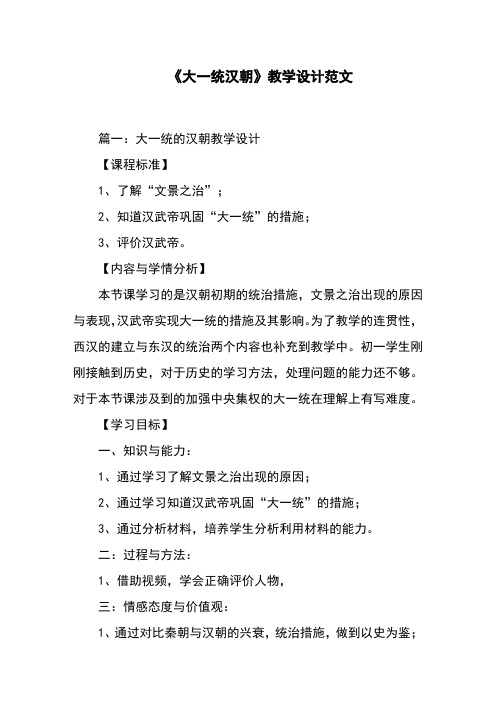 《大一统汉朝》教学设计范文

篇一：大一统的汉朝教学设计

【课程标准】

1、了解“文景之治”；

2、知道汉武帝巩固“大一统”的措施；

3、评价汉武帝。

【内容与学情分析】

本节课学习的是汉朝初期的统治措施，文景之治出现的原因与表现,汉武帝实现大一统的措施及其影响。为了教学的连贯性，西汉的建立与东汉的统治两个内容也补充到教学中。初一学生刚刚接触到历史，对于历史的学习方法，处理问题的能力还不够。对于本节课涉及到的加强中央集权的大一统在理解上有写难度。

【学习目标】

一、知识与能力：

1、通过学习了解文景之治出现的原因；

2、通过学习知道汉武帝巩固“大一统”的措施；

3、通过分析材料，培养学生分析利用材料的能力。

二：过程与方法：

1、借助视频，学会正确评价人物，

三：情感态度与价值观：

1、通过对比秦朝与汉朝的兴衰，统治措施，做到以史为鉴；